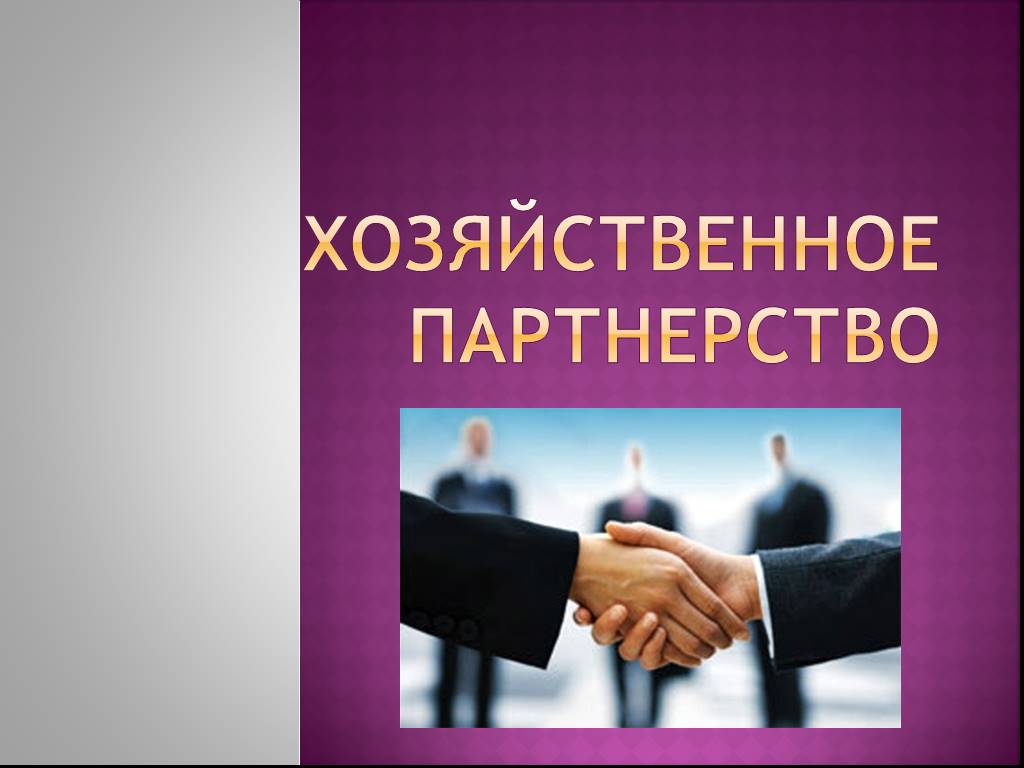 ХОЗЯЙСТВЕННОЕ ПАРТНЕРСТВО